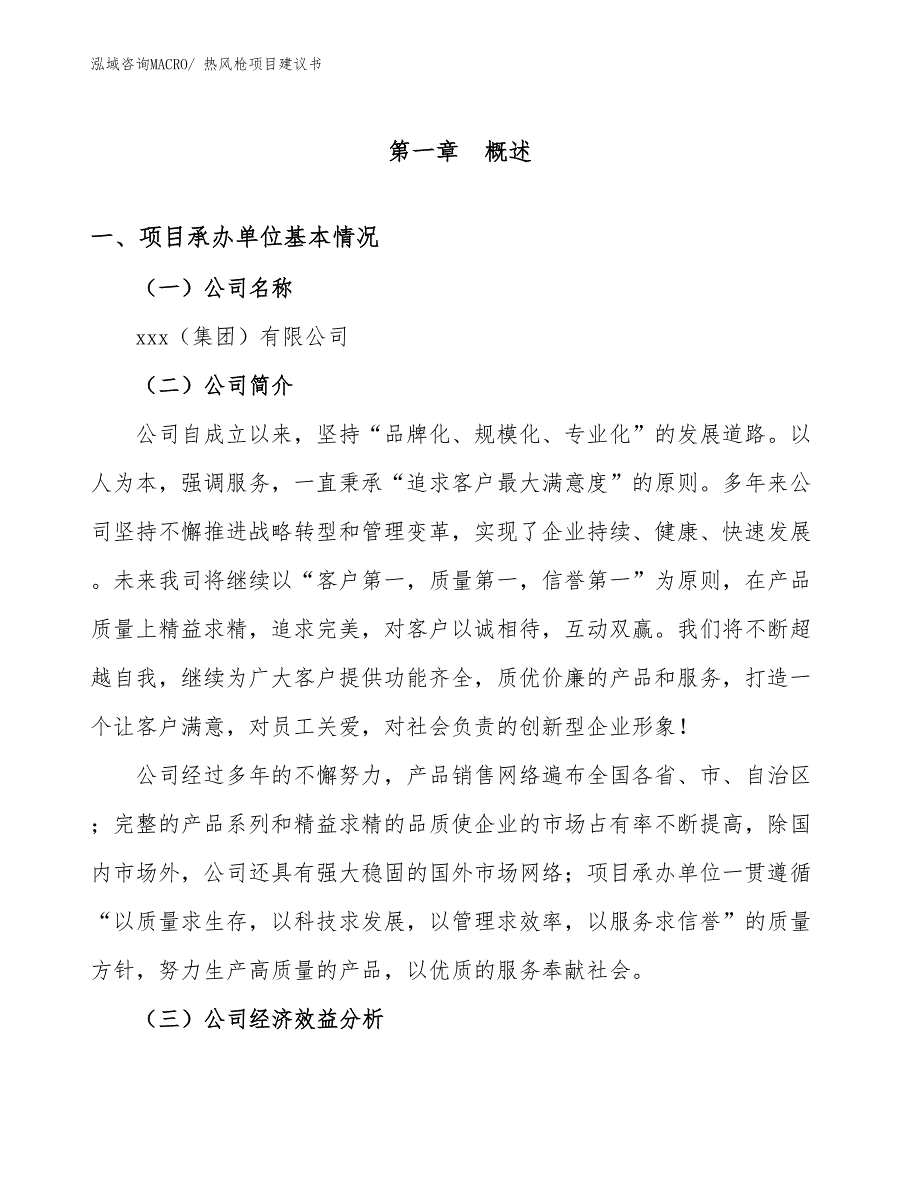 泓域咨询MACRO/ 热风枪项目建议书

第一章 概述

一、项目承办单位基本情况

（一）公司名称

xxx（集团）有限公司

（二）公司简介

公司自成立以来，坚持“品牌化、规模化、专业化”的发展道路。以人为本，强调服务，一直秉承“追求客户最大满意度”的原则。多年来公司坚持不懈推进战略转型和管理变革，实现了企业持续、健康、快速发展。未来我司将继续以“客户第一，质量第一，信誉第一”为原则，在产品质量上精益求精，追求完美，对客户以诚相待，互动双赢。我们将不断超越自我，继续为广大客户提供功能齐全，质优价廉的产品和服务，打造一个让客户满意，对员工关爱，对社会负责的创新型企业形象！

公司经过多年的不懈努力，产品销售网络遍布全国各省、市、自治区；完整的产品系列和精益求精的品质使企业的市场占有率不断提高，除国内市场外，公司还具有强大稳固的国外市场网络；项目承办单位一贯遵循“以质量求生存，以科技求发展，以管理求效率，以服务求信誉”的质量方针，努力生产高质量的产品，以优质的服务奉献社会。

（三）公司经济效益分析